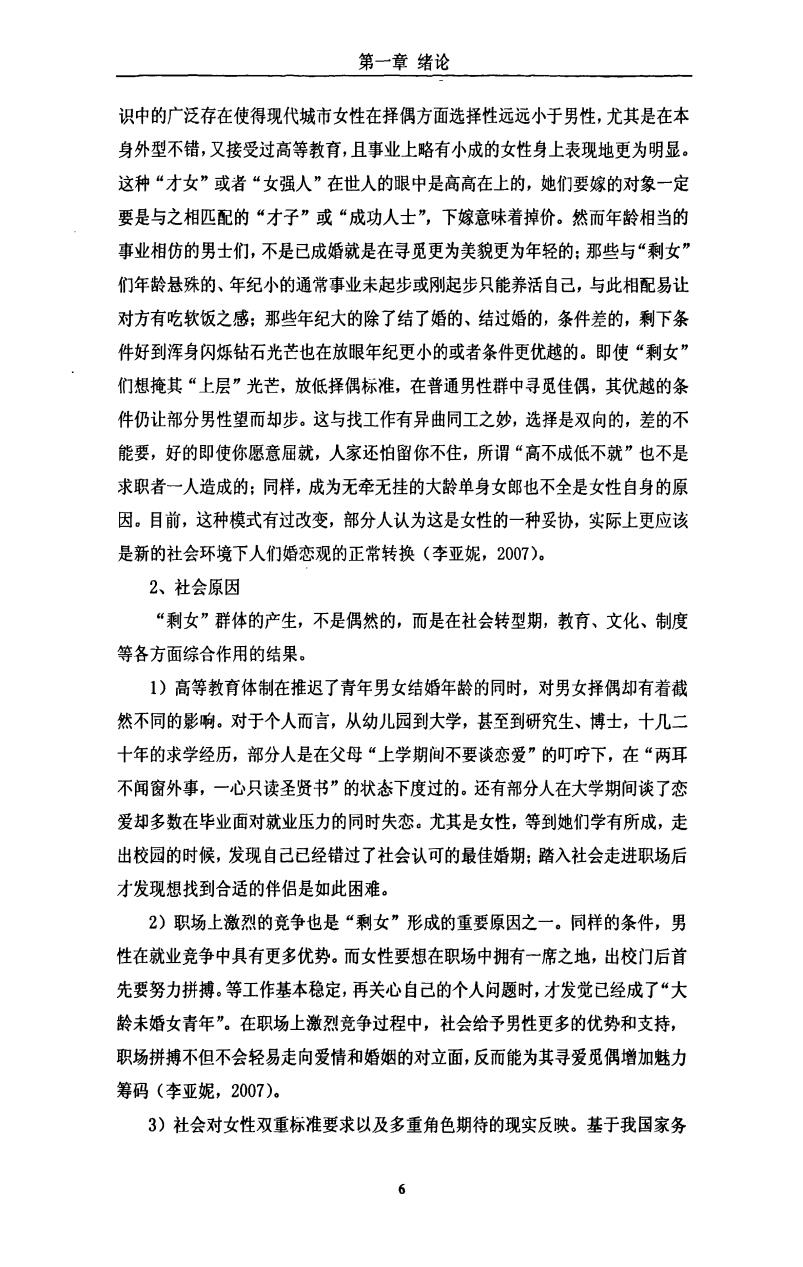 第一章 绪论

识中的广泛存在使得现代城市女性在择偶方面选择性远远小于男性，尤其是在本身外型不错，又接受过高等教育，且事业上略有小成的女性身上表现地更为明显。这种“才女”或者“女强人”在世人的眼中是高高在上的，她们要嫁的对象一定要是与之相匹配的“才子”或“成功人士”，下嫁意味着掉价。然而年龄相当的事业相仿的男士们，不是已成婚就是在寻觅更为美貌更为年轻的；那些与“剩女”们年龄悬殊的、年纪小的通常事业未起步或刚起步只能养活自己，与此相配易让对方有吃软饭之感；那些年纪大的除了结了婚的、结过婚的，条件差的，剩下条件好到浑身闪烁钻石光芒也在放眼年纪更小的或者条件更优越的。即使“剩女”们想掩其“上层”光芒，放低择偶标准，在普通男性群中寻觅佳偶，其优越的条件仍让部分男性望而却步。这与找工作有异曲同工之妙，选择是双向的，差的不能要，好的即使你愿意屈就，人家还怕留你不住，所谓“高不成低不就”也不是求职者一人造成的；同样，成为无牵无挂的大龄单身女郎也不全是女性自身的原因。目前，这种模式有过改变，部分人认为这是女性的一种妥协，实际上更应该是新的社会环境下人们婚恋观的正常转换（李亚妮，2007）。

2、社会原因

“剩女”群体的产生，不是偶然的，而是在社会转型期，教育、文化、制度等各方面综合作用的结果。

1）高等教育体制在推迟了青年男女结婚年龄的同时，对男女择偶却有着截然不同的影响。对于个人而言，从幼儿园到大学，甚至到研究生、博士，十几二十年的求学经历，部分人是在父母“上学期间不要谈恋爱”的叮咛下，在“两耳不闻窗外事，一心只读圣贤书”的状态下度过的。还有部分人在大学期间谈了恋爱却多数在毕业面对就业压力的同时失恋。尤其是女性，等到她们学有所成，走出校园的时候，发现自己已经错过了社会认可的最佳婚期；踏入社会走进职场后才发现想找到合适的伴侣是如此困难。

2）职场上激烈的竞争也是“剩女”形成的重要原因之一。同样的条件，男性在就业竞争中具有更多优势。而女性要想在职场中拥有一席之地，出校门后首先要努力拼搏。等工作基本稳定，再关心自己的个人问题时，才发觉已经成了“大龄未婚女青年”。在职场上激烈竞争过程中，社会给予男性更多的优势和支持，职场拼搏不但不会轻易走向爱情和婚姻的对立面，反而能为其寻爱觅偶增加魅力筹码（李亚妮，2007）。

3）社会对女性双重标准要求以及多重角色期待的现实反映。基于我国家务

6